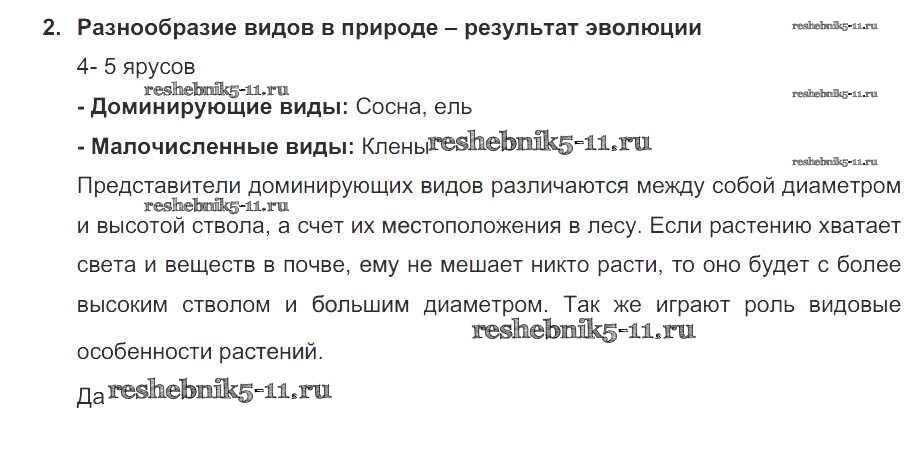 2. Разнообразие видов в природе – результат эволюции

4- 5 ярусов

- Доминирующие виды: Сосна, ель

- Малочисленные виды: Клены

Представители доминирующих видов различаются между собой диаметром и высотой ствола, а счет их местоположения в лесу. Если растению хватает света и веществ в почве, ему не мешает никто расти, то оно будет с более высоким стволом и большим диаметром. Так же играют роль видовые особенности растений.

Да

reshebnik5-11.ru